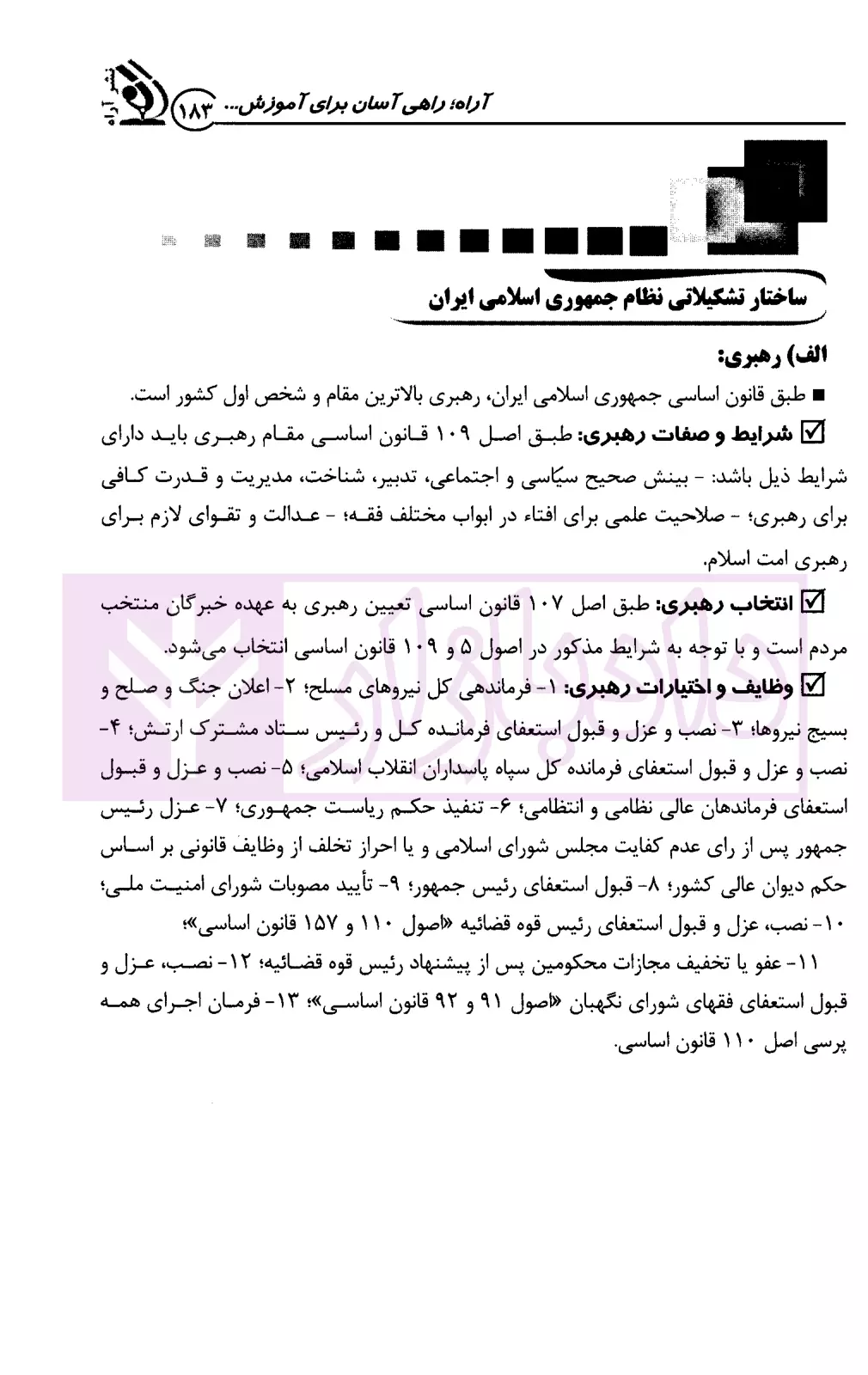 آراه؛ راهی آسان برای آموزش... ۱۸۳

ساختار تشکیلاتی نظام جمهوری اسلامی ایران

الف) رهبری:

■ طبق قانون اساسی جمهوری اسلامی ایران، رهبری بالاترین مقام و شخص اول کشور است.

☑ شرایط و صفات رهبری: طبق اصل ۱۰۹ قانون اساسی مقام رهبری باید دارای شرایط ذیل باشد: - بینش صحیح سیاسی و اجتماعی، تدبیر، شناخت، مدیریت و قدرت کافی برای رهبری؛ - صلاحیت علمی برای افتاء در ابواب مختلف فقه؛ - عدالت و تقوای لازم برای رهبری امت اسلام.

☑ انتخاب رهبری: طبق اصل ۱۰۷ قانون اساسی تعیین رهبری به عهده خبرگان منتخب مردم است و با توجه به شرایط مذکور در اصول ۵ و ۱۰۹ قانون اساسی انتخاب می‌شود.

☑ وظایف و اختیارات رهبری: ۱- فرماندهی کل نیروهای مسلح؛ ۲- اعلان جنگ و صلح و بسیج نیروها؛ ۳- نصب و عزل و قبول استعفای فرمانده کل و رئیس ستاد مشترک ارتش؛ ۴- نصب و عزل و قبول استعفای فرمانده کل سپاه پاسداران انقلاب اسلامی؛ ۵- نصب و عزل و قبول استعفای فرماندهان عالی نظامی و انتظامی؛ ۶- تنفیذ حکم ریاست جمهوری؛ ۷- عزل رئیس جمهور پس از رای عدم کفایت مجلس شورای اسلامی و یا احراز تخلف از وظایف قانونی بر اساس حکم دیوان عالی کشور؛ ۸- قبول استعفای رئیس جمهور؛ ۹- تأیید مصوبات شورای امنیت ملی؛ ۱۰- نصب، عزل و قبول استعفای رئیس قوه قضائیه «اصول ۱۱۰ و ۱۵۷ قانون اساسی»؛

۱۱- عفو یا تخفیف مجازات محکومین پس از پیشنهاد رئیس قوه قضائیه؛ ۱۲- نصب، عزل و قبول استعفای فقهای شورای نگهبان «اصول ۹۱ و ۹۲ قانون اساسی»؛ ۱۳- فرمان اجرای همه پرسی اصل ۱۱۰ قانون اساسی.